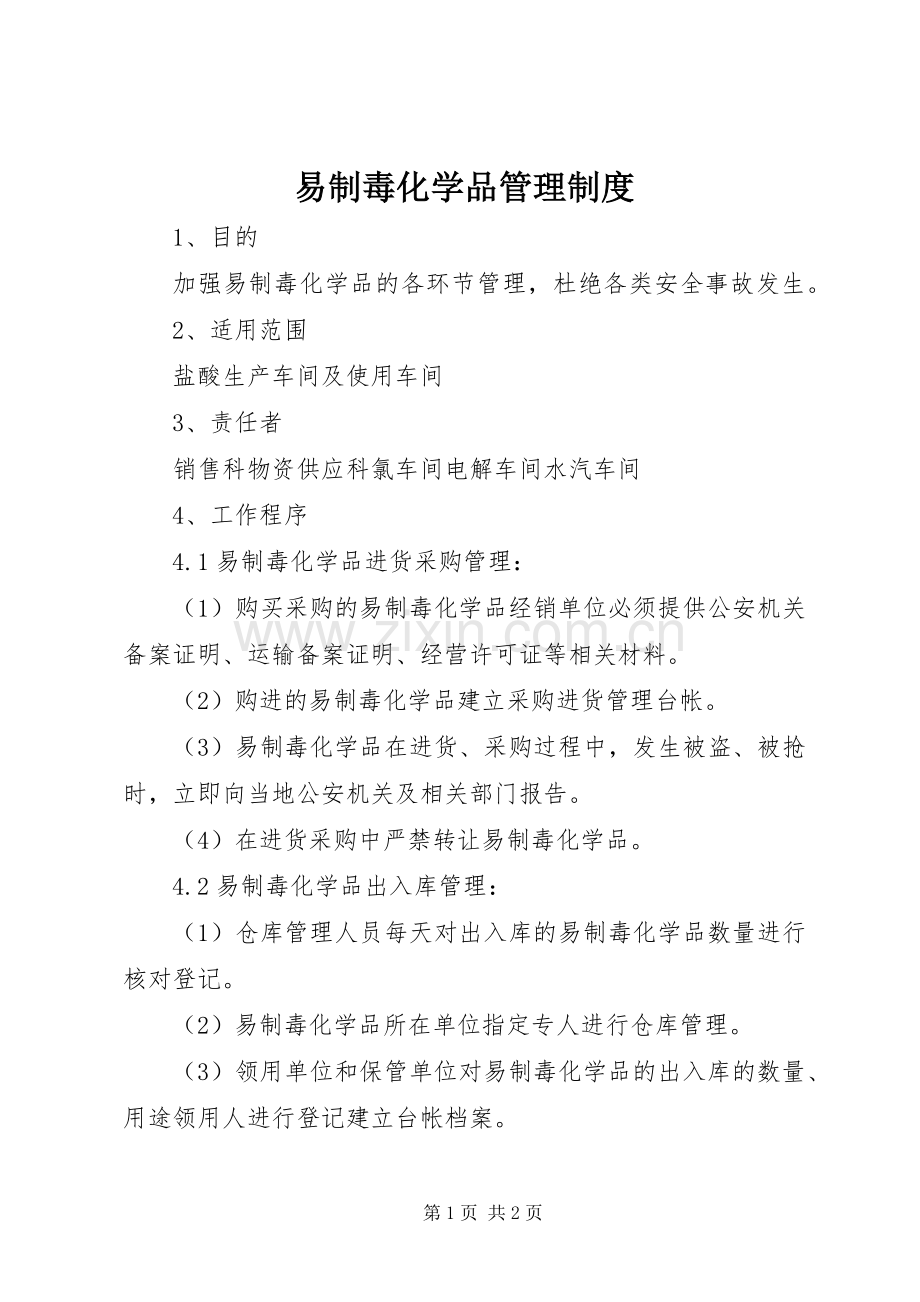 易制毒化学品管理制度

1、目的

加强易制毒化学品的各环节管理，杜绝各类安全事故发生。

2、适用范围

盐酸生产车间及使用车间

3、责任者

销售科物资供应科氯车间电解车间水汽车间

4、工作程序

4.1易制毒化学品进货采购管理：

（1）购买采购的易制毒化学品经销单位必须提供公安机关备案证明、运输备案证明、经营许可证等相关材料。

（2）购进的易制毒化学品建立采购进货管理台帐。

（3）易制毒化学品在进货、采购过程中，发生被盗、被抢时，立即向当地公安机关及相关部门报告。

（4）在进货采购中严禁转让易制毒化学品。

4.2易制毒化学品出入库管理：

（1）仓库管理人员每天对出入库的易制毒化学品数量进行核对登记。

（2）易制毒化学品所在单位指定专人进行仓库管理。

（3）领用单位和保管单位对易制毒化学品的出入库的数量、用途领用人进行登记建立台帐档案。

第1页 共2页

www.zixin.com.cn